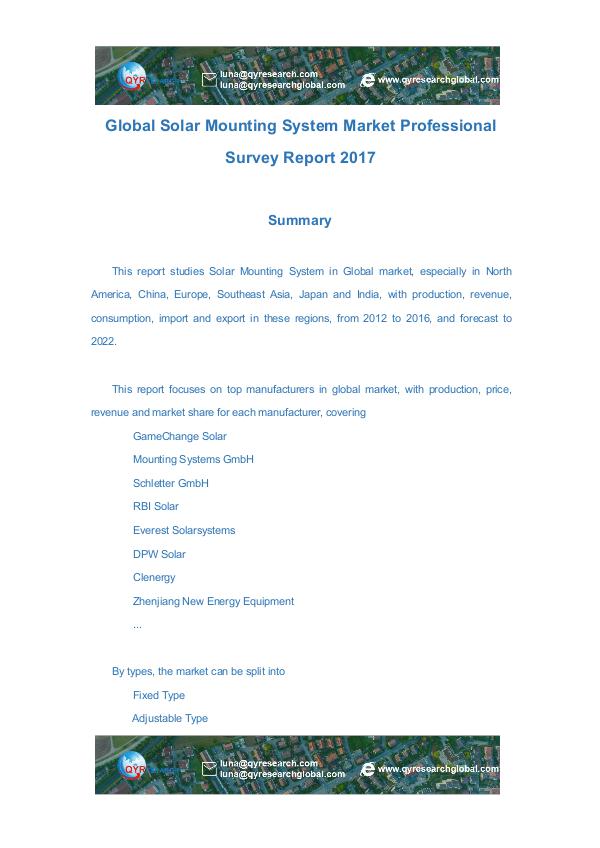 QYR luna@qyresearch.com luna@qyresearchglobal.com www.qyresearchglobal.com

Global Solar Mounting System Market Professional Survey Report 2017

Summary

This report studies Solar Mounting System in Global market, especially in North America, China, Europe, Southeast Asia, Japan and India, with production, revenue, consumption, import and export in these regions, from 2012 to 2016, and forecast to 2022.

This report focuses on top manufacturers in global market, with production, price, revenue and market share for each manufacturer, covering

GameChange Solar

Mounting Systems GmbH

Schletter GmbH

RBI Solar

Everest Solarsystems

DPW Solar

Clenergy

Zhenjiang New Energy Equipment

...

By types, the market can be split into

Fixed Type

Adjustable Type

QYR luna@qyresearch.com luna@qyresearchglobal.com www.qyresearchglobal.com